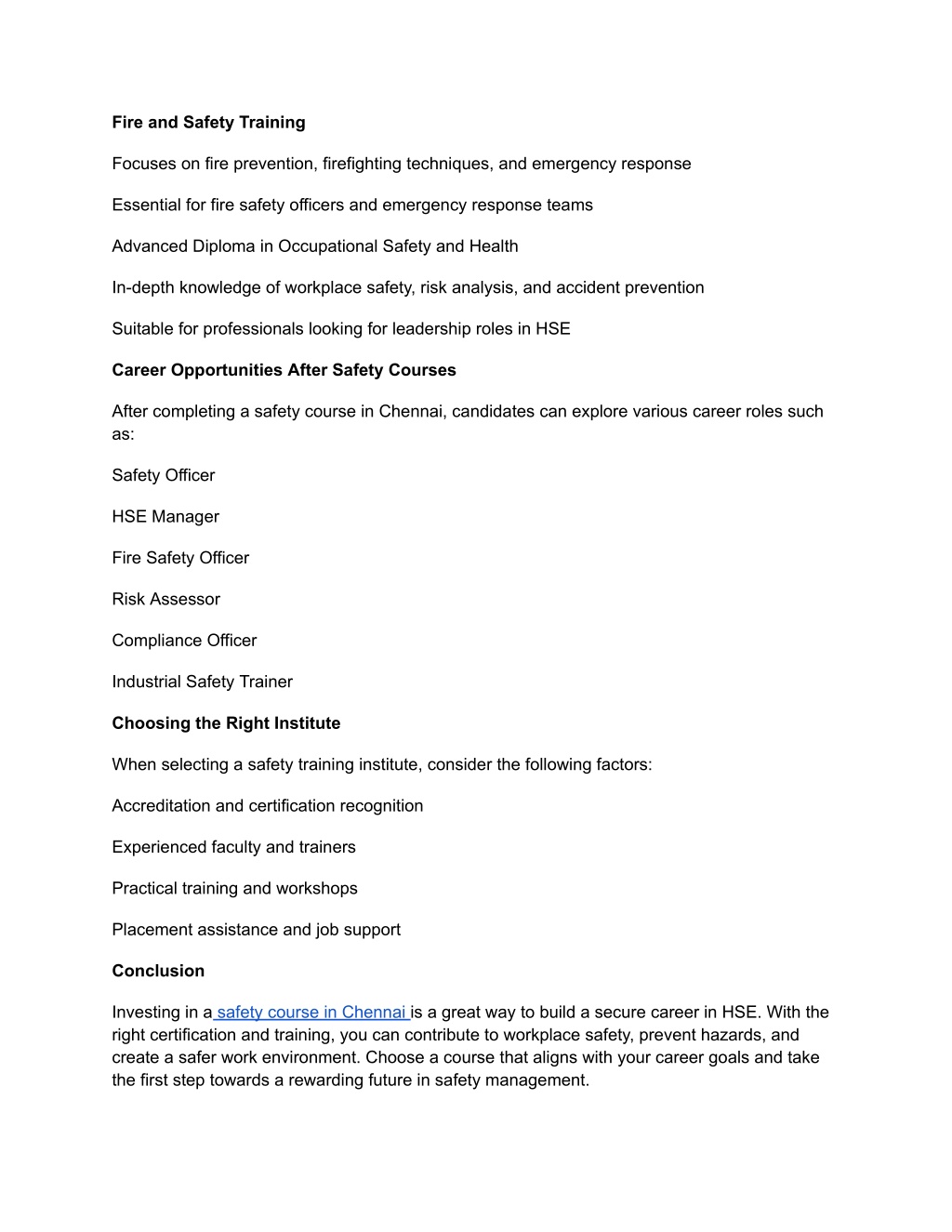 Fire and Safety Training

Focuses on fire prevention, firefighting techniques, and emergency response

Essential for fire safety officers and emergency response teams

Advanced Diploma in Occupational Safety and Health

In-depth knowledge of workplace safety, risk analysis, and accident prevention

Suitable for professionals looking for leadership roles in HSE

Career Opportunities After Safety Courses

After completing a safety course in Chennai, candidates can explore various career roles such as:

Safety Officer

HSE Manager

Fire Safety Officer

Risk Assessor

Compliance Officer

Industrial Safety Trainer

Choosing the Right Institute

When selecting a safety training institute, consider the following factors:

Accreditation and certification recognition

Experienced faculty and trainers

Practical training and workshops

Placement assistance and job support

Conclusion

Investing in a safety course in Chennai is a great way to build a secure career in HSE. With the right certification and training, you can contribute to workplace safety, prevent hazards, and create a safer work environment. Choose a course that aligns with your career goals and take the first step towards a rewarding future in safety management.